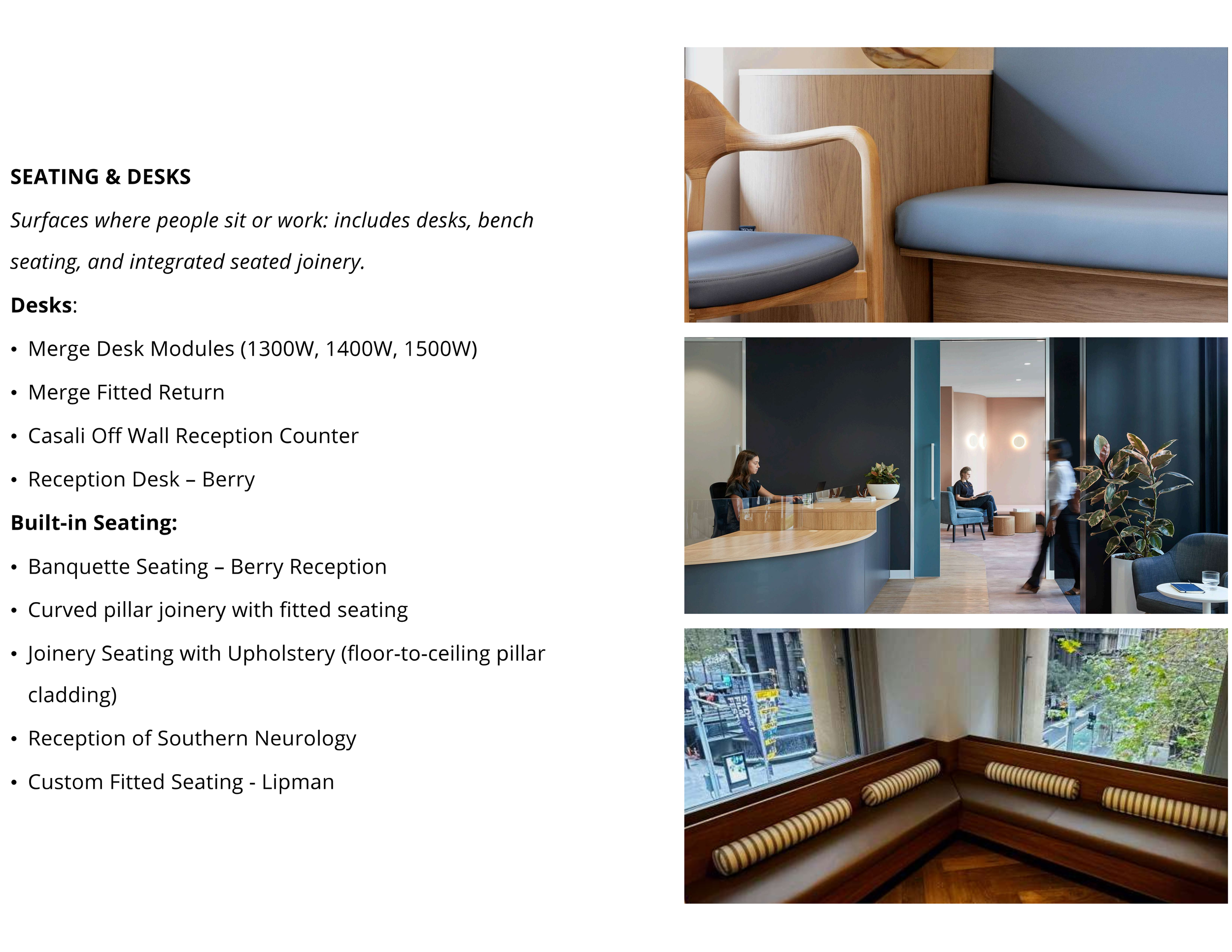 SEATING & DESKS

Surfaces where people sit or work: includes desks, bench seating, and integrated seated joinery.

Desks:

• Merge Desk Modules (1300W, 1400W, 1500W)
• Merge Fitted Return
• Casali Off Wall Reception Counter
• Reception Desk – Berry

Built-in Seating:

• Banquette Seating – Berry Reception
• Curved pillar joinery with fitted seating
• Joinery Seating with Upholstery (floor-to-ceiling pillar cladding)
• Reception of Southern Neurology
• Custom Fitted Seating - Lipman